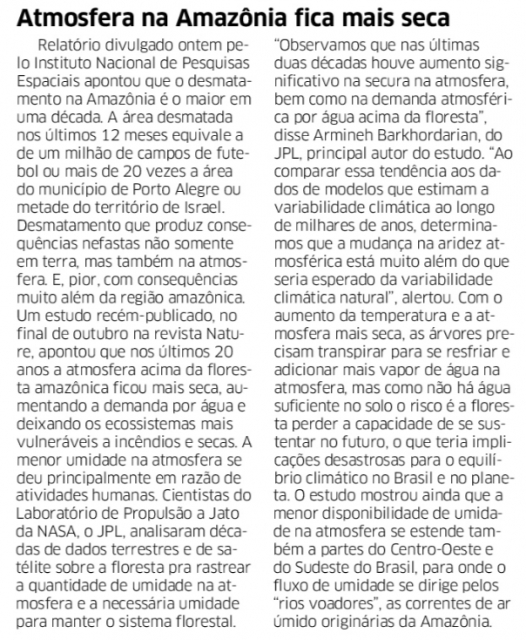 Atmosfera na Amazônia fica mais seca

Relatório divulgado ontem pelo Instituto Nacional de Pesquisas Espaciais apontou que o desmatamento na Amazônia é o maior em uma década. A área desmatada nos últimos 12 meses equivale a de um milhão de campos de futebol ou mais de 20 vezes a área do município de Porto Alegre ou metade do território de Israel. Desmatamento que produz consequências nefastas não somente em terra, mas também na atmosfera. E, pior, com consequências muito além da região amazônica. Um estudo recém-publicado, no final de outubro na revista Nature, apontou que nos últimos 20 anos a atmosfera acima da floresta amazônica ficou mais seca, aumentando a demanda por água e deixando os ecossistemas mais vulneráveis a incêndios e secas. A menor umidade na atmosfera se deu principalmente em razão de atividades humanas. Cientistas do Laboratório de Propulsão a Jato da NASA, o JPL, analisaram décadas de dados terrestres e de satélite sobre a floresta pra rastrear a quantidade de umidade na atmosfera e a necessária umidade para manter o sistema florestal. "Observamos que nas últimas duas décadas houve aumento significativo na secura na atmosfera, bem como na demanda atmosférica por água acima da floresta", disse Armineh Barkhordarian, do JPL, principal autor do estudo. "Ao comparar essa tendência aos dados de modelos que estimam a variabilidade climática ao longo de milhares de anos, determinamos que a mudança na aridez atmosférica está muito além do que seria esperado da variabilidade climática natural", alertou. Com o aumento da temperatura e a atmosfera mais seca, as árvores precisam transpirar para se resfriar e adicionar mais vapor de água na atmosfera, mas como não há água suficiente no solo o risco é a floresta perder a capacidade de se sustentar no futuro, o que teria implicações desastrosas para o equilíbrio climático no Brasil e no planeta. O estudo mostrou ainda que a menor disponibilidade de umidade na atmosfera se estende também a partes do Centro-Oeste e do Sudeste do Brasil, para onde o fluxo de umidade se dirige pelos "rios voadores", as correntes de ar úmido originárias da Amazônia.